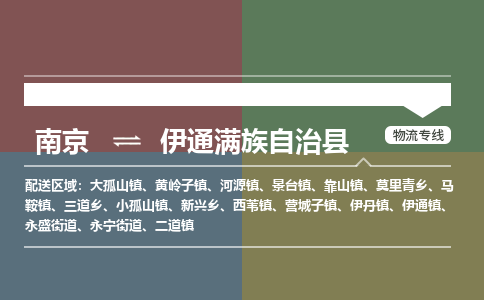 南京 ⇌ 伊通满族自治县

物流专线

配送区域：大孤山镇、黄岭子镇、河源镇、景台镇、靠山镇、莫里青乡、马鞍镇、三道乡、小孤山镇、新兴乡、西苇镇、营城子镇、伊丹镇、伊通镇、永盛街道、永宁街道、二道镇